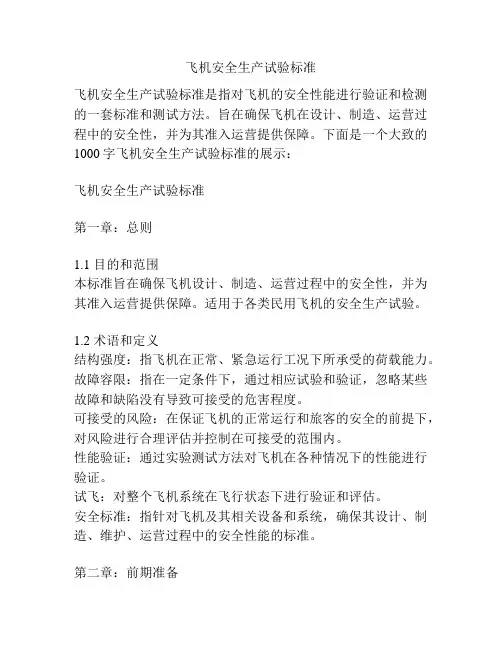 飞机安全生产试验标准

飞机安全生产试验标准是指对飞机的安全性能进行验证和检测的一套标准和测试方法。旨在确保飞机在设计、制造、运营过程中的安全性，并为其准入运营提供保障。下面是一个大致的1000字飞机安全生产试验标准的展示：

飞机安全生产试验标准

第一章：总则

1.1 目的和范围
本标准旨在确保飞机设计、制造、运营过程中的安全性，并为其准入运营提供保障。适用于各类民用飞机的安全生产试验。

1.2 术语和定义
结构强度：指飞机在正常、紧急运行工况下所承受的荷载能力。
故障容限：指在一定条件下，通过相应试验和验证，忽略某些故障和缺陷没有导致可接受的危害程度。
可接受的风险：在保证飞机的正常运行和旅客的安全的前提下，对风险进行合理评估并控制在可接受的范围内。
性能验证：通过实验测试方法对飞机在各种情况下的性能进行验证。
试飞：对整个飞机系统在飞行状态下进行验证和评估。
安全标准：指针对飞机及其相关设备和系统，确保其设计、制造、维护、运营过程中的安全性能的标准。

第二章：前期准备